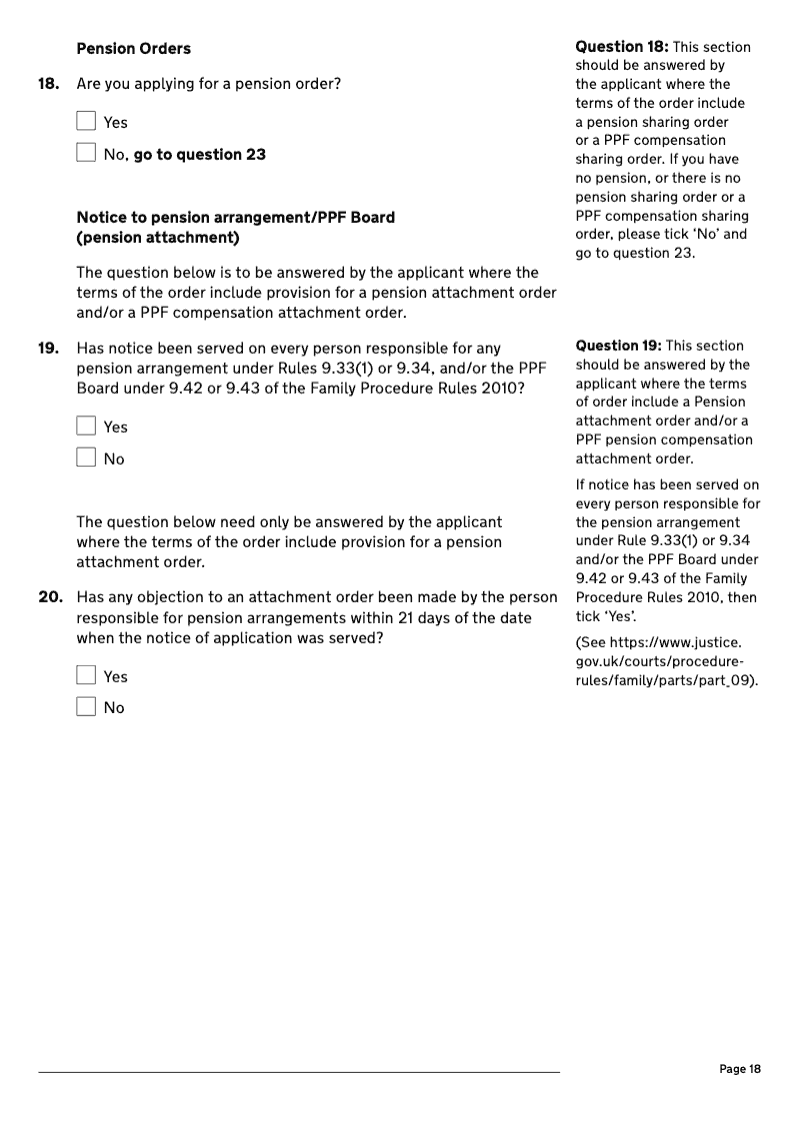 Pension Orders

18. Are you applying for a pension order?

Yes

No, go to question 23

Notice to pension arrangement/PPF Board (pension attachment)

The question below is to be answered by the applicant where the terms of the order include provision for a pension attachment order and/or a PPF compensation attachment order.

19. Has notice been served on every person responsible for any pension arrangement under Rules 9.33(1) or 9.34, and/or the PPF Board under 9.42 or 9.43 of the Family Procedure Rules 2010?

Yes

No

The question below need only be answered by the applicant where the terms of the order include provision for a pension attachment order.

20. Has any objection to an attachment order been made by the person responsible for pension arrangements within 21 days of the date when the notice of application was served?

Yes

No

Question 18: This section should be answered by the applicant where the terms of the order include a pension sharing order or a PPF compensation sharing order. If you have no pension, or there is no pension sharing order or a PPF compensation sharing order, please tick 'No' and go to question 23.

Question 19: This section should be answered by the applicant where the terms of order include a Pension attachment order and/or a PPF pension compensation attachment order.

If notice has been served on every person responsible for the pension arrangement under Rule 9.33(1) or 9.34 and/or the PPF Board under 9.42 or 9.43 of the Family Procedure Rules 2010, then tick 'Yes'.

(See https://www.justice.gov.uk/courts/procedure-rules/family/parts/part_09).

Page 18